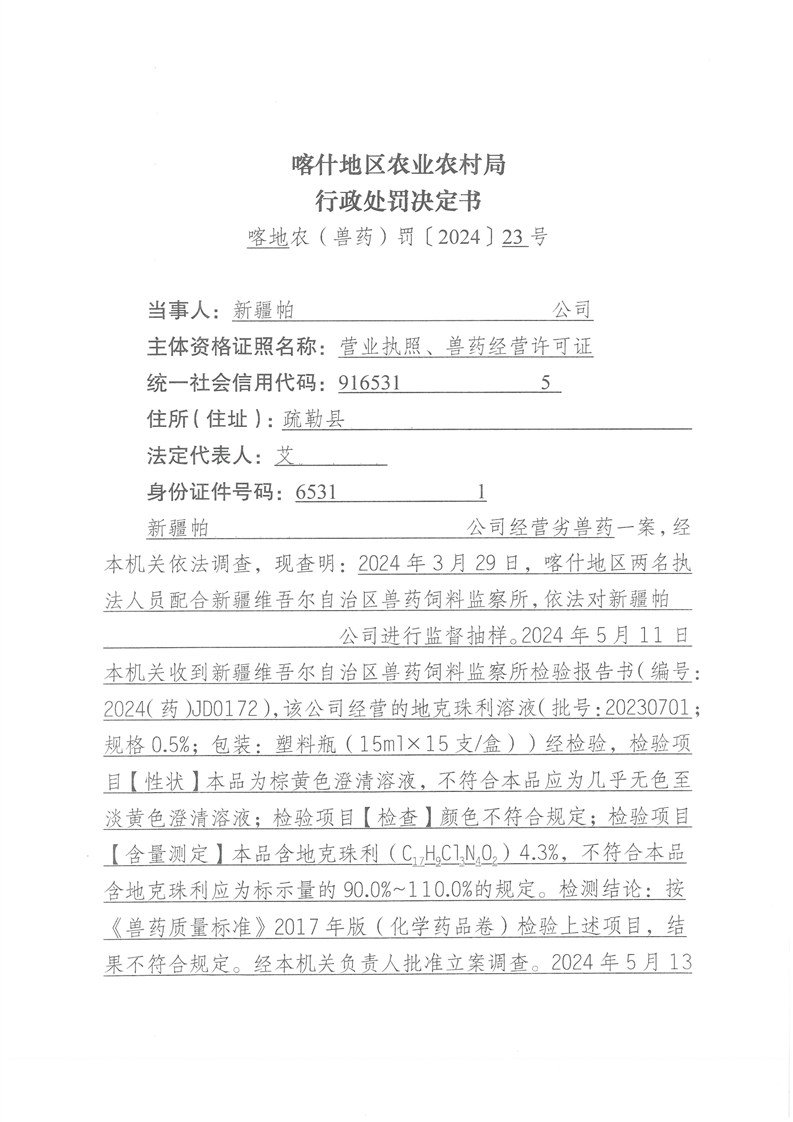 喀什地区农业农村局
行政处罚决定书
喀地农（兽药）罚〔2024〕23号

当事人：新疆帕　　　　　　　　　　　公司
主体资格证照名称：营业执照、兽药经营许可证
统一社会信用代码：916531　　　　　5
住所（住址）：疏勒县
法定代表人：艾
身份证件号码：6531　　　　　　1

新疆帕　　　　　　　　　公司经营劣兽药一案，经本机关依法调查，现查明：2024年3月29日，喀什地区两名执法人员配合新疆维吾尔自治区兽药饲料监察所，依法对新疆帕　　　　　　　公司进行监督抽样。2024年5月11日本机关收到新疆维吾尔自治区兽药饲料监察所检验报告书（编号：2024(药)JD0172)，该公司经营的地克珠利溶液(批号:20230701；规格0.5%；包装：塑料瓶（15ml×15支/盒））经检验，检验项目【性状】本品为棕黄色澄清溶液，不符合本品应为几乎无色至淡黄色澄清溶液；检验项目【检查】颜色不符合规定；检验项目【含量测定】本品含地克珠利（$C_{17}H_9Cl_3N_4O_2$）4.3%，不符合本品含地克珠利应为标示量的90.0%~110.0%的规定。检测结论：按《兽药质量标准》2017年版（化学药品卷）检验上述项目，结果不符合规定。经本机关负责人批准立案调查。2024年5月13